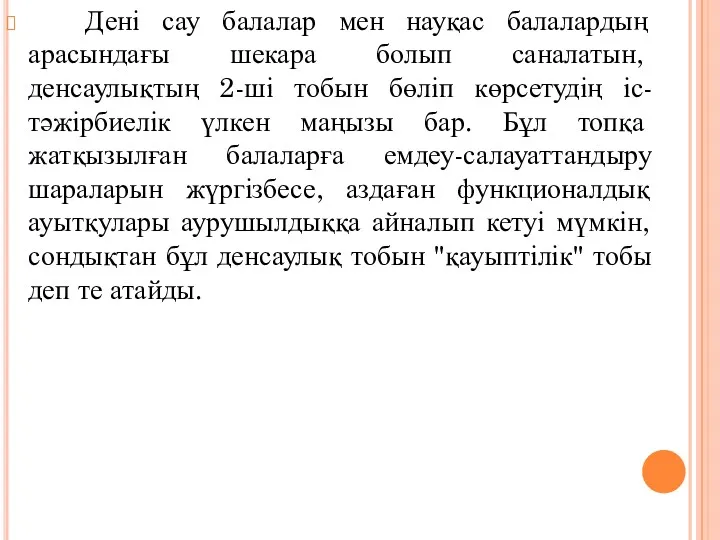 Дені сау балалар мен науқас балалардың арасындағы шекара болып саналатын, денсаулықтың 2-ші тобын бөліп көрсетудің іс-тәжірбиелік үлкен маңызы бар. Бұл топқа жатқызылған балаларға емдеу-салауаттандыру шараларын жүргізбесе, аздаған функционалдық ауытқулары аурушылдыққа айналып кетуі мүмкін, сондықтан бұл денсаулық тобын "қауыптілік" тобы деп те атайды.